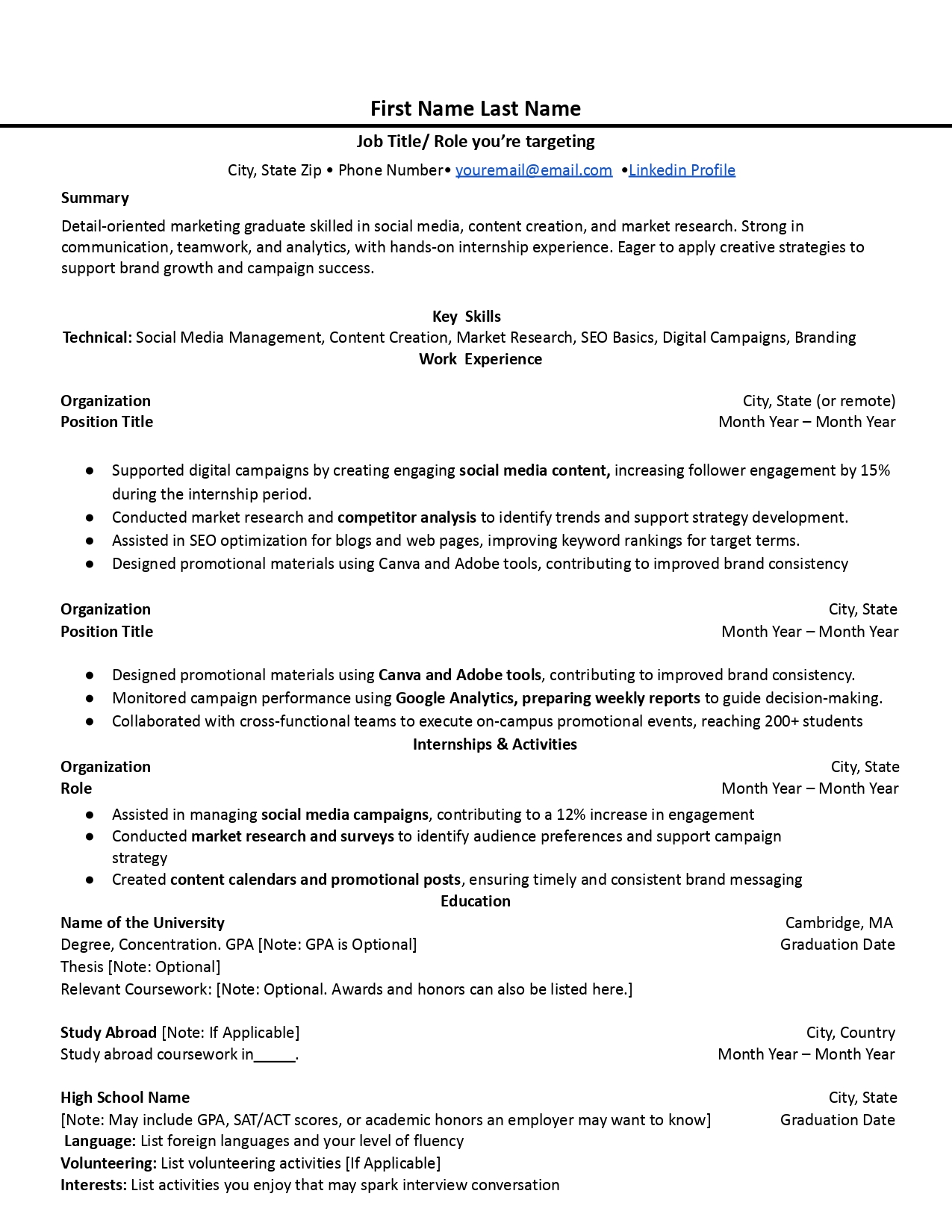 First Name Last Name

Job Title/ Role you're targeting

City, State Zip • Phone Number• youremail@email.com •Linkedin Profile

Summary

Detail-oriented marketing graduate skilled in social media, content creation, and market research. Strong in communication, teamwork, and analytics, with hands-on internship experience. Eager to apply creative strategies to support brand growth and campaign success.

Key Skills

Technical: Social Media Management, Content Creation, Market Research, SEO Basics, Digital Campaigns, Branding

Work Experience

Organization City, State (or remote)
Position Title Month Year – Month Year

● Supported digital campaigns by creating engaging social media content, increasing follower engagement by 15% during the internship period.
● Conducted market research and competitor analysis to identify trends and support strategy development.
● Assisted in SEO optimization for blogs and web pages, improving keyword rankings for target terms.
● Designed promotional materials using Canva and Adobe tools, contributing to improved brand consistency

Organization City, State
Position Title Month Year – Month Year

● Designed promotional materials using Canva and Adobe tools, contributing to improved brand consistency.
● Monitored campaign performance using Google Analytics, preparing weekly reports to guide decision-making.
● Collaborated with cross-functional teams to execute on-campus promotional events, reaching 200+ students

Internships & Activities

Organization City, State
Role Month Year – Month Year

● Assisted in managing social media campaigns, contributing to a 12% increase in engagement
● Conducted market research and surveys to identify audience preferences and support campaign strategy
● Created content calendars and promotional posts, ensuring timely and consistent brand messaging

Education

Name of the University Cambridge, MA
Degree, Concentration. GPA [Note: GPA is Optional] Graduation Date
Thesis [Note: Optional]
Relevant Coursework: [Note: Optional. Awards and honors can also be listed here.]

Study Abroad [Note: If Applicable] City, Country
Study abroad coursework in_____. Month Year – Month Year

High School Name City, State
[Note: May include GPA, SAT/ACT scores, or academic honors an employer may want to know] Graduation Date
Language: List foreign languages and your level of fluency
Volunteering: List volunteering activities [If Applicable]
Interests: List activities you enjoy that may spark interview conversation